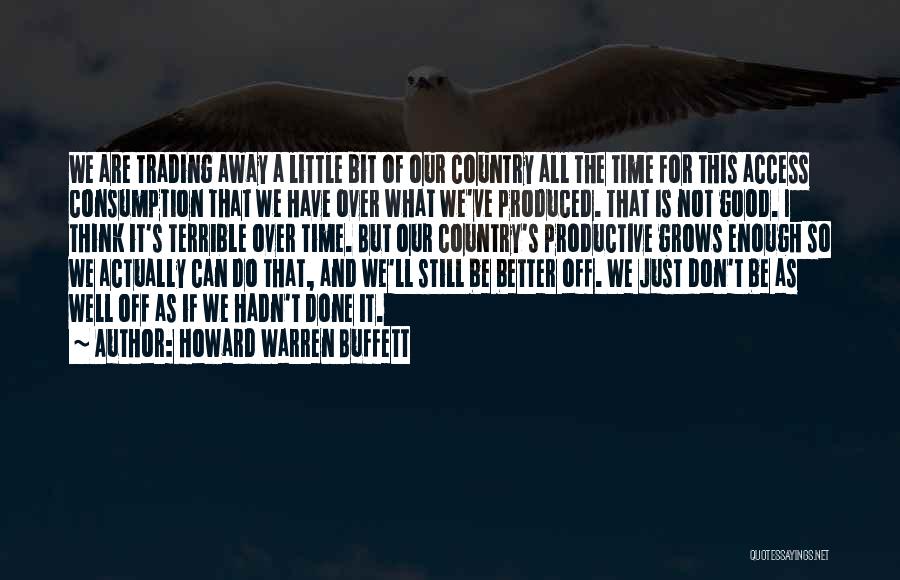 WE ARE TRADING AWAY A LITTLE BIT OF OUR COUNTRY ALL THE TIME FOR THIS ACCESS CONSUMPTION THAT WE HAVE OVER WHAT WE'VE PRODUCED. THAT IS NOT GOOD. I THINK IT'S TERRIBLE OVER TIME. BUT OUR COUNTRY'S PRODUCTIVE GROWS ENOUGH SO WE ACTUALLY CAN DO THAT, AND WE'LL STILL BE BETTER OFF. WE JUST DON'T BE AS WELL OFF AS IF WE HADN'T DONE IT.

~ AUTHOR: HOWARD WARREN BUFFETT

QUOTESSAYINGS.NET